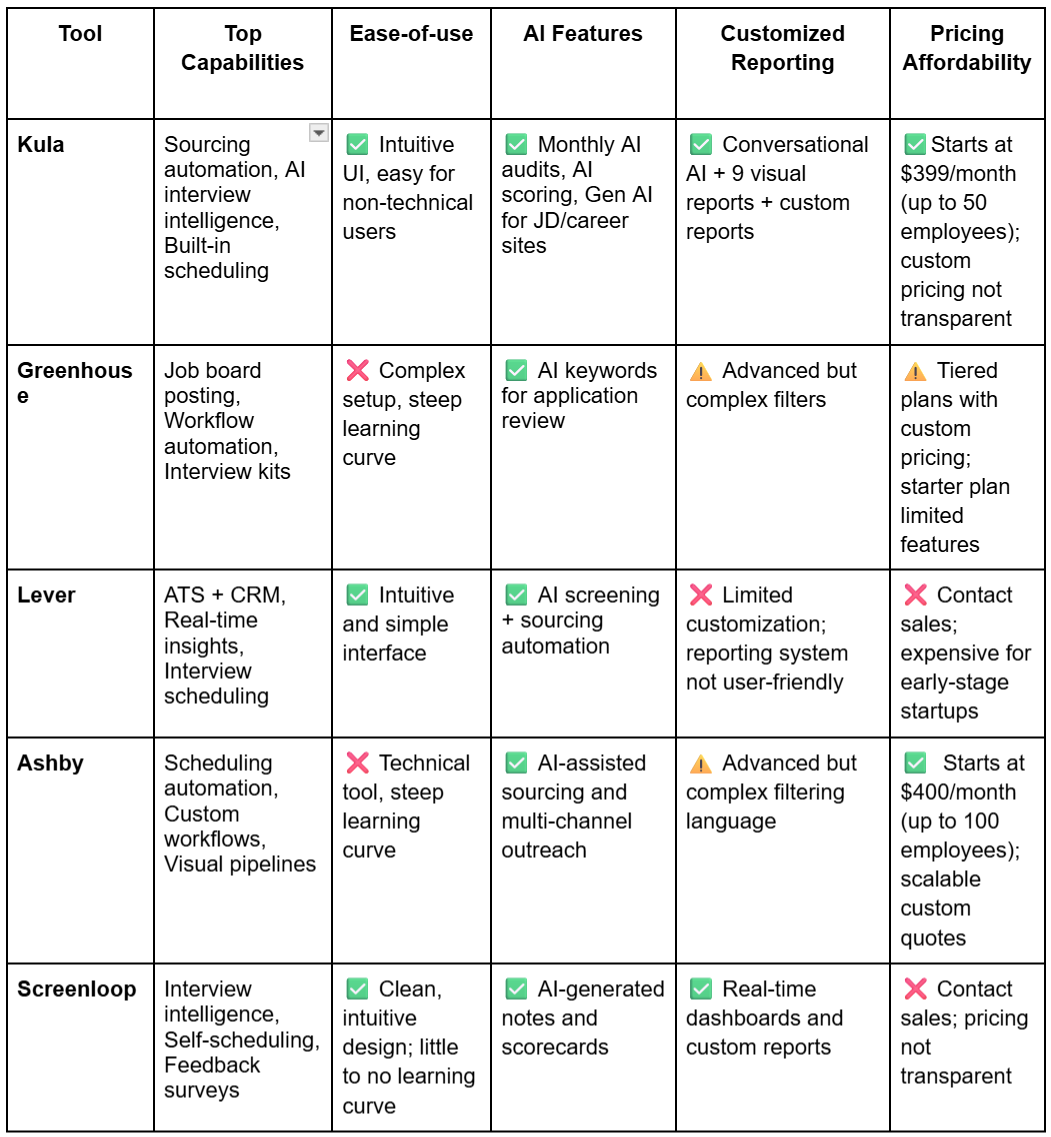 | Tool | Top Capabilities | Ease-of-use | AI Features | Customized Reporting | Pricing Affordability |
|---|---|---|---|---|---|
| Kula | Sourcing automation, AI interview intelligence, Built-in scheduling | ✅ Intuitive UI, easy for non-technical users | ✅ Monthly AI audits, AI scoring, Gen AI for JD/career sites | ✅ Conversational AI + 9 visual reports + custom reports | ✅ Starts at \$399/month (up to 50 employees); custom pricing not transparent |
| Greenhouse | Job board posting, Workflow automation, Interview kits | ❌ Complex setup, steep learning curve | ✅ AI keywords for application review | ⚠️ Advanced but complex filters | ⚠️ Tiered plans with custom pricing; starter plan limited features |
| Lever | ATS + CRM, Real-time insights, Interview scheduling | ✅ Intuitive and simple interface | ✅ AI screening + sourcing automation | ❌ Limited customization; reporting system not user-friendly | ❌ Contact sales; expensive for early-stage startups |
| Ashby | Scheduling automation, Custom workflows, Visual pipelines | ❌ Technical tool, steep learning curve | ✅ AI-assisted sourcing and multi-channel outreach | ⚠️ Advanced but complex filtering language | ✅ Starts at \$400/month (up to 100 employees); scalable custom quotes |
| Screenloop | Interview intelligence, Self-scheduling, Feedback surveys | ✅ Clean, intuitive design; little to no learning curve | ✅ AI-generated notes and scorecards | ✅ Real-time dashboards and custom reports | ❌ Contact sales; pricing not transparent |